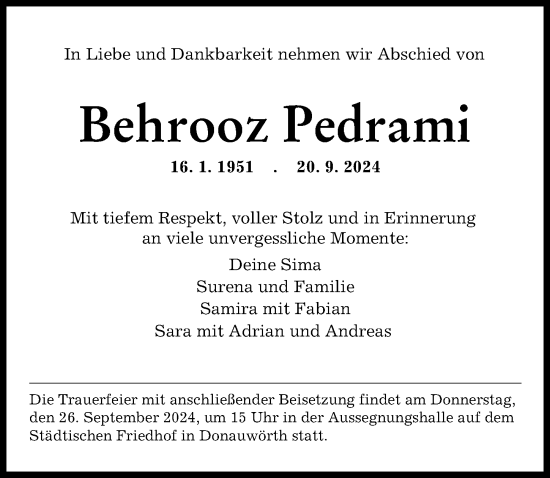 In Liebe und Dankbarkeit nehmen wir Abschied von

Behrooz Pedrami

16. 1. 1951 . 20. 9. 2024

Mit tiefem Respekt, voller Stolz und in Erinnerung an viele unvergessliche Momente:

Deine Sima
Surena und Familie
Samira mit Fabian
Sara mit Adrian und Andreas

Die Trauerfeier mit anschließender Beisetzung findet am Donnerstag, den 26. September 2024, um 15 Uhr in der Aussegnungshalle auf dem Städtischen Friedhof in Donauwörth statt.